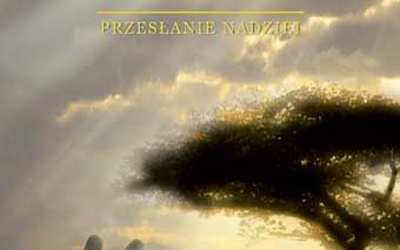 PRZESŁANIE NADZIEI